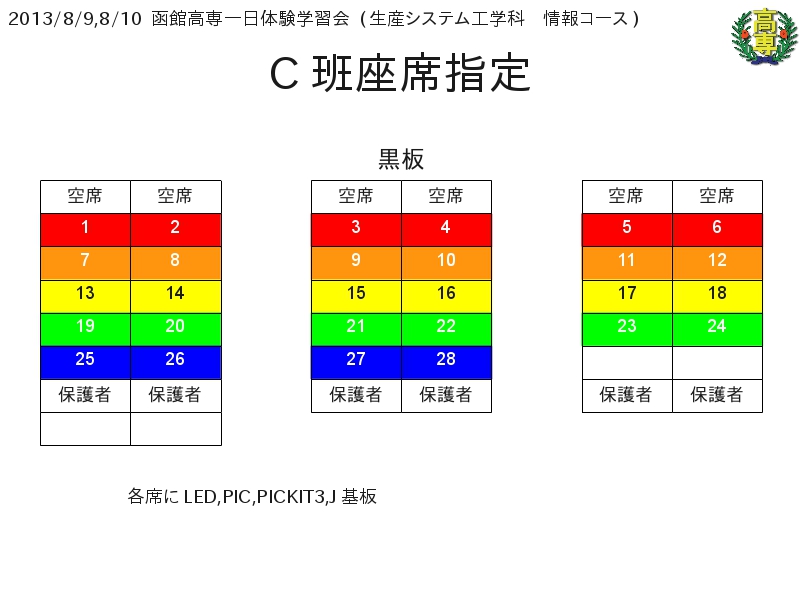 2013/8/9,8/10 函館高専一日体験学習会（生産システム工学科　情報コース）

高専

C 班座席指定

黒板

| 空席 | 空席 |
|---|---|
| 1 | 2 |
| 7 | 8 |
| 13 | 14 |
| 19 | 20 |
| 25 | 26 |
| 保護者 | 保護者 |
| | |

| 空席 | 空席 |
|---|---|
| 3 | 4 |
| 9 | 10 |
| 15 | 16 |
| 21 | 22 |
| 27 | 28 |
| 保護者 | 保護者 |

| 空席 | 空席 |
|---|---|
| 5 | 6 |
| 11 | 12 |
| 17 | 18 |
| 23 | 24 |
| | |
| 保護者 | 保護者 |

各席に LED,PIC,PICKIT3,J 基板